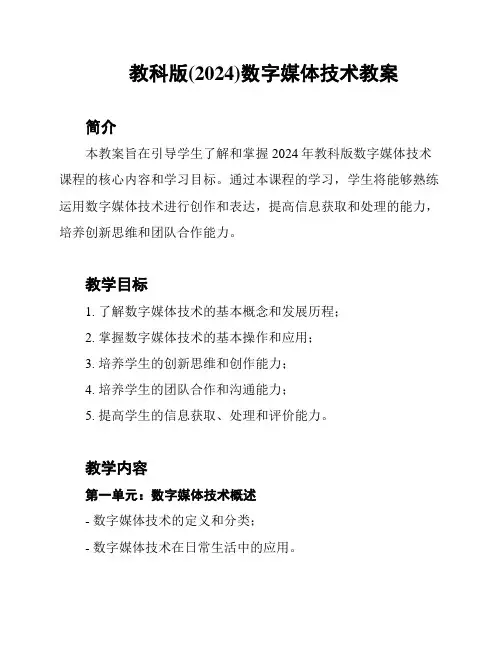 教科版(2024)数字媒体技术教案

简介

本教案旨在引导学生了解和掌握 2024 年教科版数字媒体技术课程的核心内容和学习目标。通过本课程的学习，学生将能够熟练运用数字媒体技术进行创作和表达，提高信息获取和处理的能力，培养创新思维和团队合作能力。

教学目标

1. 了解数字媒体技术的基本概念和发展历程；

2. 掌握数字媒体技术的基本操作和应用；

3. 培养学生的创新思维和创作能力；

4. 培养学生的团队合作和沟通能力；

5. 提高学生的信息获取、处理和评价能力。

教学内容

第一单元：数字媒体技术概述

- 数字媒体技术的定义和分类；

- 数字媒体技术在日常生活中的应用。